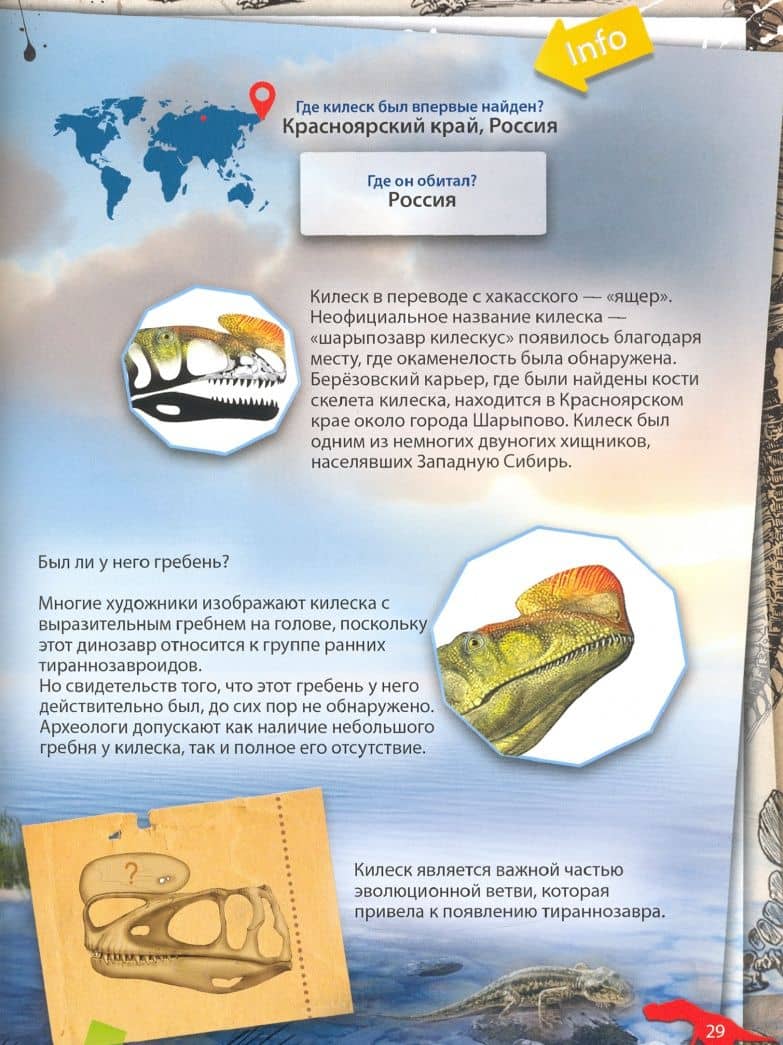 Info

Где килеск был впервые найден?
Красноярский край, Россия

Где он обитал?
Россия

Килеск в переводе с хакасского — «ящер». Неофициальное название килеска — «шарыпозавр килескус» появилось благодаря месту, где окаменелость была обнаружена. Берёзовский карьер, где были найдены кости скелета килеска, находится в Красноярском крае около города Шарыпово. Килеск был одним из немногих двуногих хищников, населявших Западную Сибирь.

Был ли у него гребень?

Многие художники изображают килеска с выразительным гребнем на голове, поскольку этот динозавр относится к группе ранних тираннозавроидов.
Но свидетельств того, что этот гребень у него действительно был, до сих пор не обнаружено. Археологи допускают как наличие небольшого гребня у килеска, так и полное его отсутствие.

?

Килеск является важной частью эволюционной ветви, которая привела к появлению тираннозавра.

29